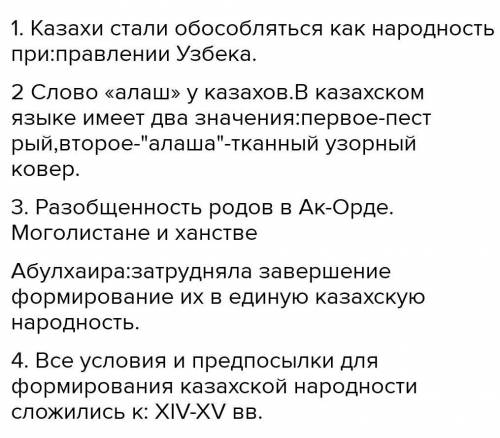 1. Казахи стали обособляться как народность при:правлении Узбека.

2 Слово «алаш» у казахов.В казахском языке имеет два значения:первое-пест рый,второе-"алаша"-тканный узорный ковер.

3. Разобщенность родов в Ак-Орде. Моголистане и ханстве

Абулхаира:затрудняла завершение формирование их в единую казахскую народность.

4. Все условия и предпосылки для формирования казахской народности сложились к: XIV-XV вв.